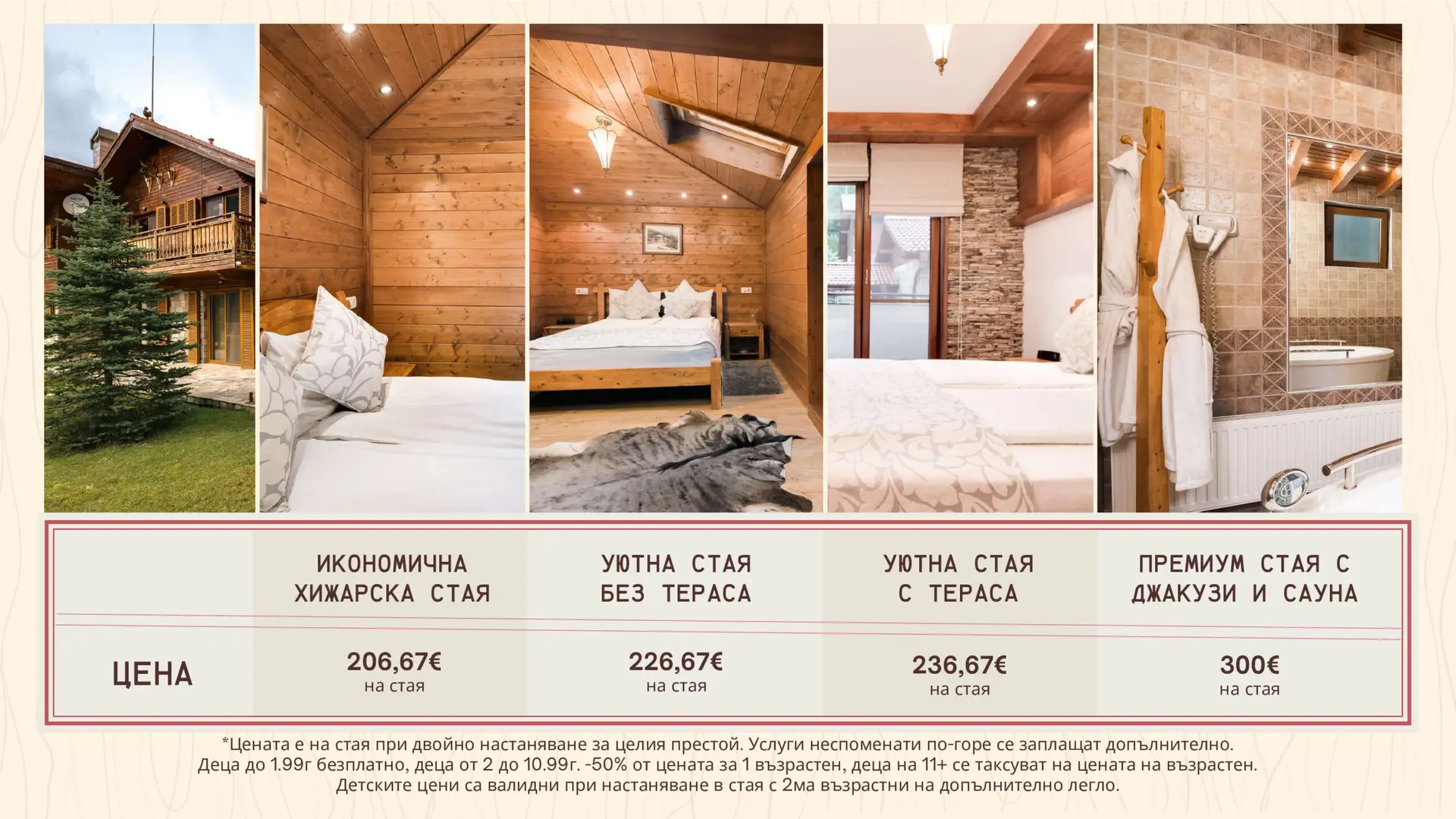 |  | ИКОНОМИЧНА ХИЖАРСКА СТАЯ | УЮТНА СТАЯ БЕЗ ТЕРАСА | УЮТНА СТАЯ С ТЕРАСА | ПРЕМИУМ СТАЯ С ДЖАКУЗИ И САУНА |
|---|---|---|---|---|
| ЦЕНА | 206,67€ на стая | 226,67€ на стая | 236,67€ на стая | 300€ на стая |

*Цената е на стая при двойно настаняване за целия престой. Услуги неспоменати по-горе се заплащат допълнително. Деца до 1.99г безплатно, деца от 2 до 10.99г. -50% от цената за 1 възрастен, деца на 11+ се таксуват на цената на възрастен. Детските цени са валидни при настаняване в стая с 2ма възрастни на допълнително легло.